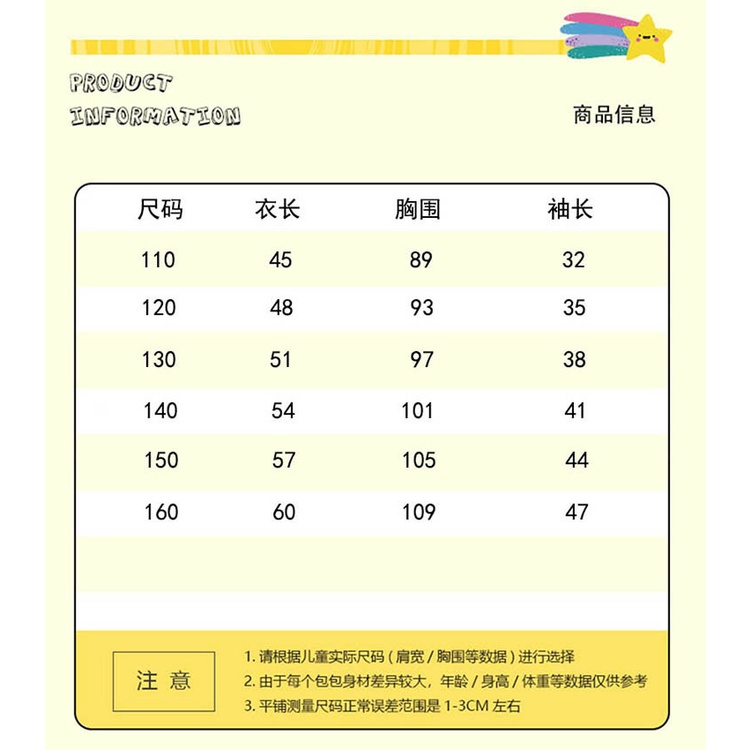 PRODUCT INFORMATION

商品信息

| 尺码 | 衣长 | 胸围 | 袖长 |
|---|---|---|---|
| 110 | 45 | 89 | 32 |
| 120 | 48 | 93 | 35 |
| 130 | 51 | 97 | 38 |
| 140 | 54 | 101 | 41 |
| 150 | 57 | 105 | 44 |
| 160 | 60 | 109 | 47 |

注 意

1. 请根据儿童实际尺码（肩宽 / 胸围等数据）进行选择
2. 由于每个包包身材差异较大，年龄 / 身高 / 体重等数据仅供参考
3. 平铺测量尺码正常误差范围是 1-3CM 左右